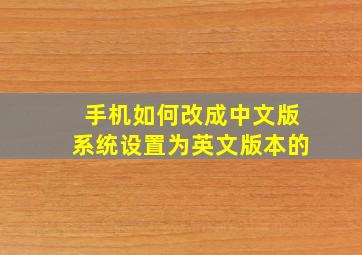 手机如何改成中文版
系统设置为英文版本的